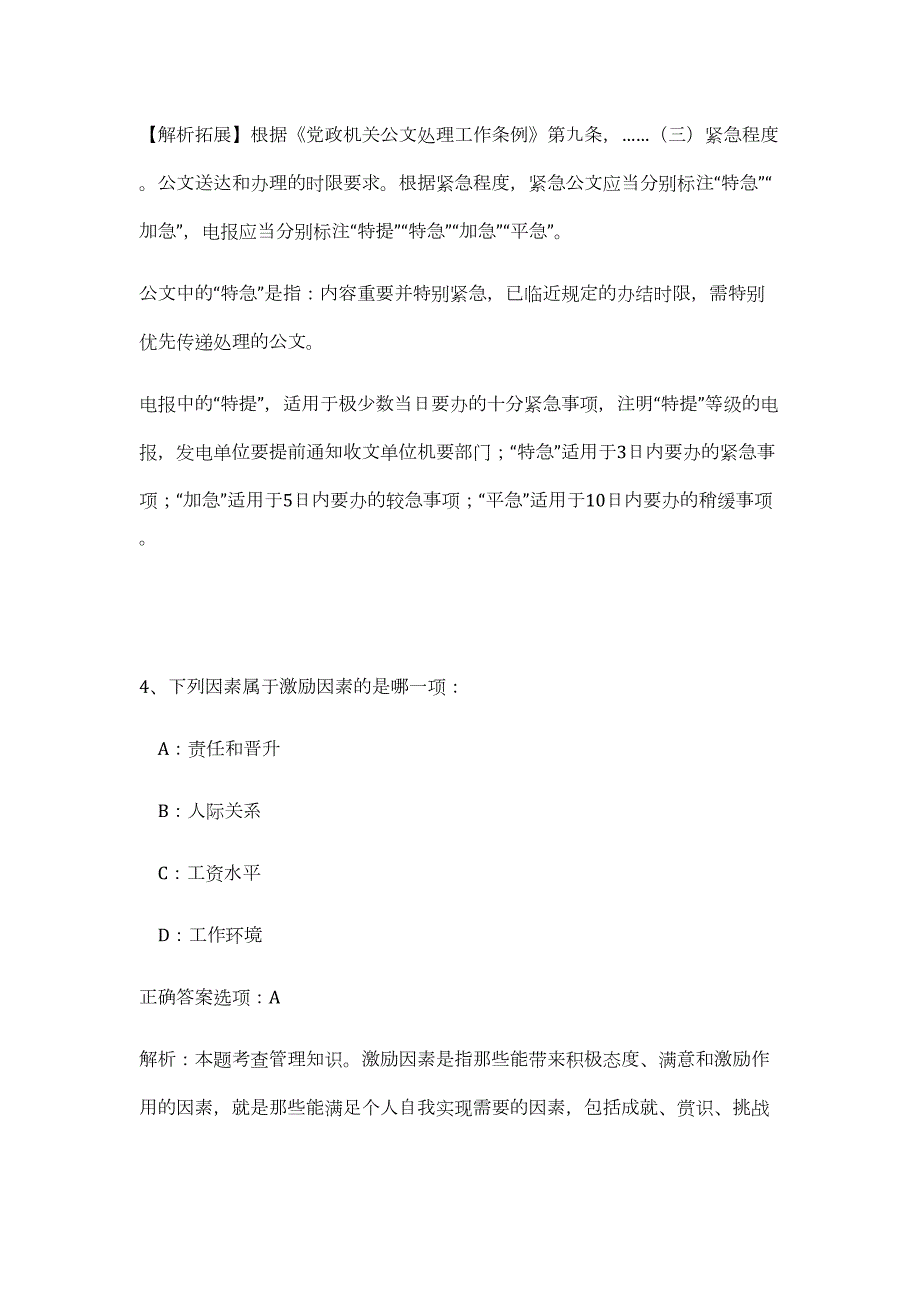 【解析拓展】根据《党政机关公文处理工作条例》第九条，……（三）紧急程度。公文送达和办理的时限要求。根据紧急程度，紧急公文应当分别标注“特急”“加急”，电报应当分别标注“特提”“特急”“加急”“平急”。

公文中的“特急”是指：内容重要并特别紧急，已临近规定的办结时限，需特别优先传递处理的公文。

电报中的“特提”，适用于极少数当日要办的十分紧急事项，注明“特提”等级的电报，发电单位要提前通知收文单位机要部门；“特急”适用于3日内要办的紧急事项；“加急”适用于5日内要办的较急事项；“平急”适用于10日内要办的稍缓事项。

4、下列因素属于激励因素的是哪一项：

A：责任和晋升

B：人际关系

C：工资水平

D：工作环境

正确答案选项：A

解析：本题考查管理知识。激励因素是指那些能带来积极态度、满意和激励作用的因素，就是那些能满足个人自我实现需要的因素，包括成就、赏识、挑战